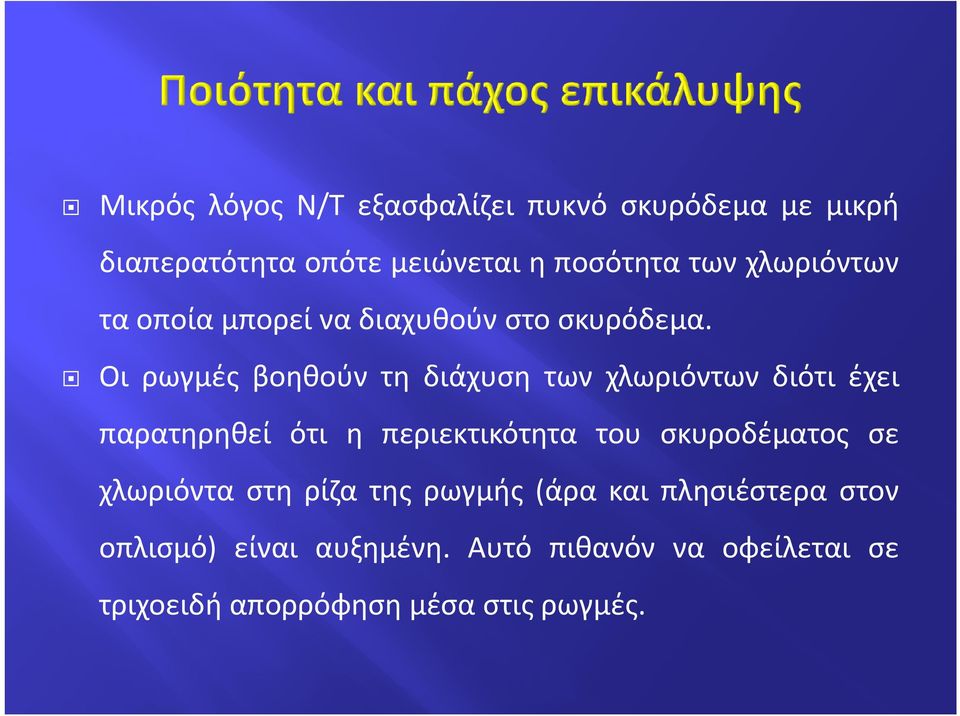 Ποιότητα και πάχος επικάλυψης

Μικρός λόγος Ν/Τ εξασφαλίζει πυκνό σκυρόδεμα με μικρή διαπερατότητα οπότε μειώνεται η ποσότητα των χλωριόντων τα οποία μπορεί να διαχυθούν στο σκυρόδεμα.

Οι ρωγμές βοηθούν τη διάχυση των χλωριόντων διότι έχει παρατηρηθεί ότι η περιεκτικότητα του σκυροδέματος σε χλωριόντα στη ρίζα της ρωγμής (άρα και πλησιέστερα στον οπλισμό) είναι αυξημένη. Αυτό πιθανόν να οφείλεται σε τριχοειδή απορρόφηση μέσα στις ρωγμές.